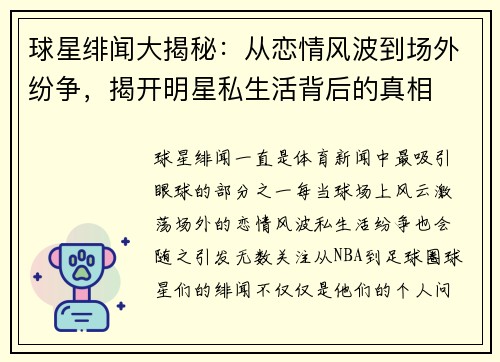 球星绯闻大揭秘：从恋情风波到场外纷争，揭开明星私生活背后的真相

球星绯闻一直是体育新闻中最吸引眼球的部分之一每当球场上风云激荡场外的恋情风波私生活纷争也会随之引发无数关注从NBA到足球圈球星们的绯闻不仅仅是他们的个人问